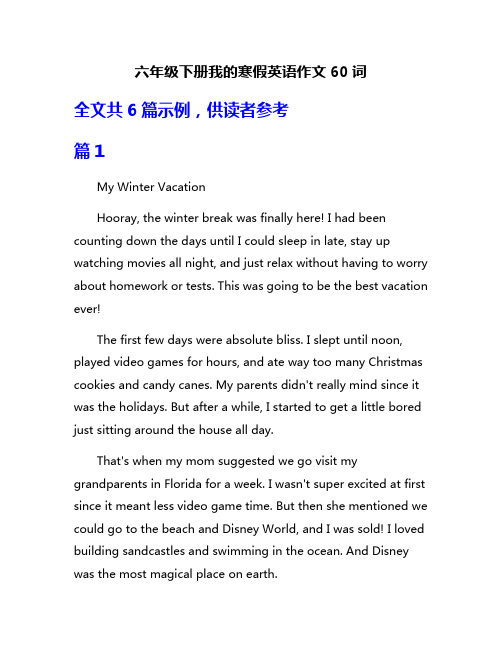 六年级下册我的寒假英语作文 60 词

全文共 6 篇示例，供读者参考

篇 1

My Winter Vacation

Hooray, the winter break was finally here! I had been counting down the days until I could sleep in late, stay up watching movies all night, and just relax without having to worry about homework or tests. This was going to be the best vacation ever!

The first few days were absolute bliss. I slept until noon, played video games for hours, and ate way too many Christmas cookies and candy canes. My parents didn't really mind since it was the holidays. But after a while, I started to get a little bored just sitting around the house all day.

That's when my mom suggested we go visit my grandparents in Florida for a week. I wasn't super excited at first since it meant less video game time. But then she mentioned we could go to the beach and Disney World, and I was sold! I loved building sandcastles and swimming in the ocean. And Disney was the most magical place on earth.